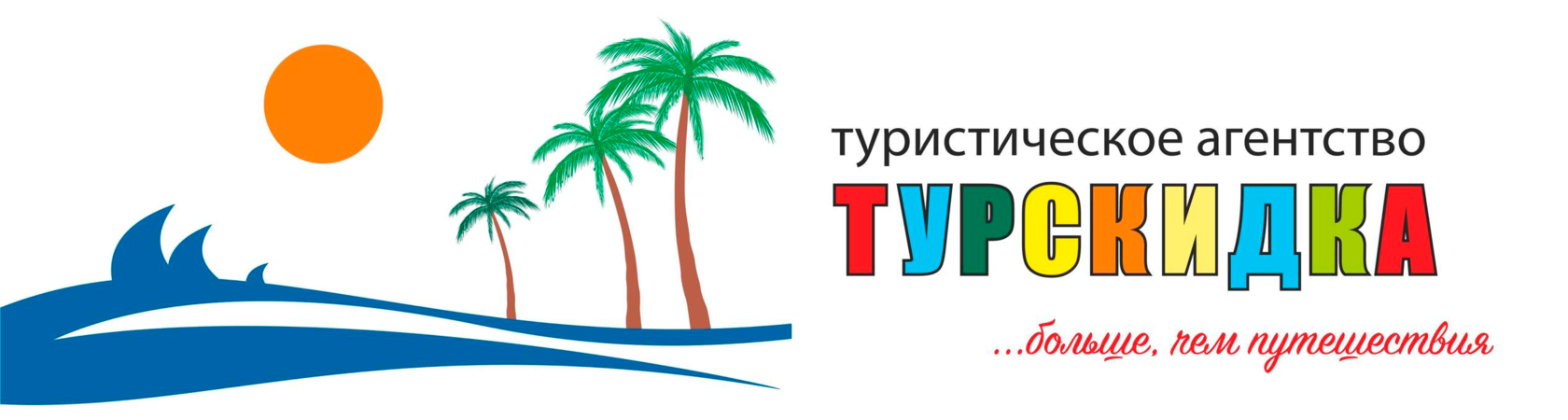 туристическое агентство
ТУРСКИДКА
...больше, чем путешествия